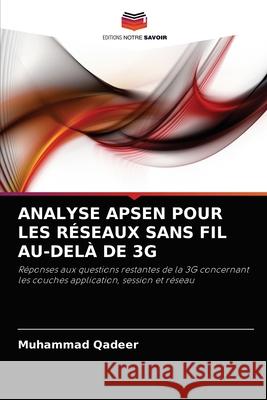 EDITIONS NOTRE SAVOIR

ANALYSE APSEN POUR LES RÉSEAUX SANS FIL AU-DELÀ DE 3G

Réponses aux questions restantes de la 3G concernant les couches application, session et réseau

Muhammad Qadeer

Kraina Książek